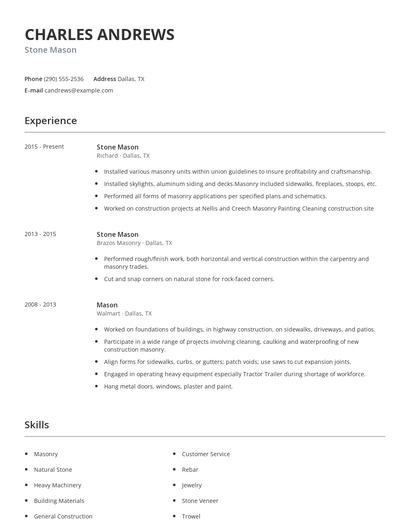 CHARLES ANDREWS
Stone Mason

Phone (290) 555-2536 Address Dallas, TX
E-mail candrews@example.com

Experience

2015 - Present

Stone Mason
Richard · Dallas, TX

- Installed various masonry units within union guidelines to insure profitability and craftsmanship.
- Installed skylights, aluminum siding and decks.Masonry included sidewalks, fireplaces, stoops, etc.
- Performed all forms of masonry applications per specified plans and schematics.
- Worked on construction projects at Nellis and Creech Masonry Painting Cleaning construction site

2013 - 2015

Stone Mason
Brazos Masonry · Dallas, TX

- Performed rough/finish work, both horizontal and vertical construction within the carpentry and masonry trades.
- Cut and snap corners on natural stone for rock-faced corners.

2008 - 2013

Mason
Walmart · Dallas, TX

- Worked on foundations of buildings, in highway construction, on sidewalks, driveways, and patios.
- Participate in a wide range of projects involving cleaning, caulking and waterproofing of new construction masonry.
- Align forms for sidewalks, curbs, or gutters; patch voids; use saws to cut expansion joints.
- Engaged in operating heavy equipment especially Tractor Trailer during shortage of workforce.
- Hang metal doors, windows, plaster and paint.

Skills

- Masonry
- Natural Stone
- Heavy Machinery
- Building Materials
- General Construction

- Customer Service
- Rebar
- Jewelry
- Stone Veneer
- Trowel